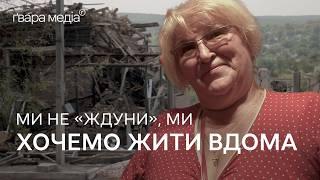 ґвара медіа®

МИ НЕ «ЖДУНИ», МИ
ХОЧЕМО ЖИТИ ВДОМА